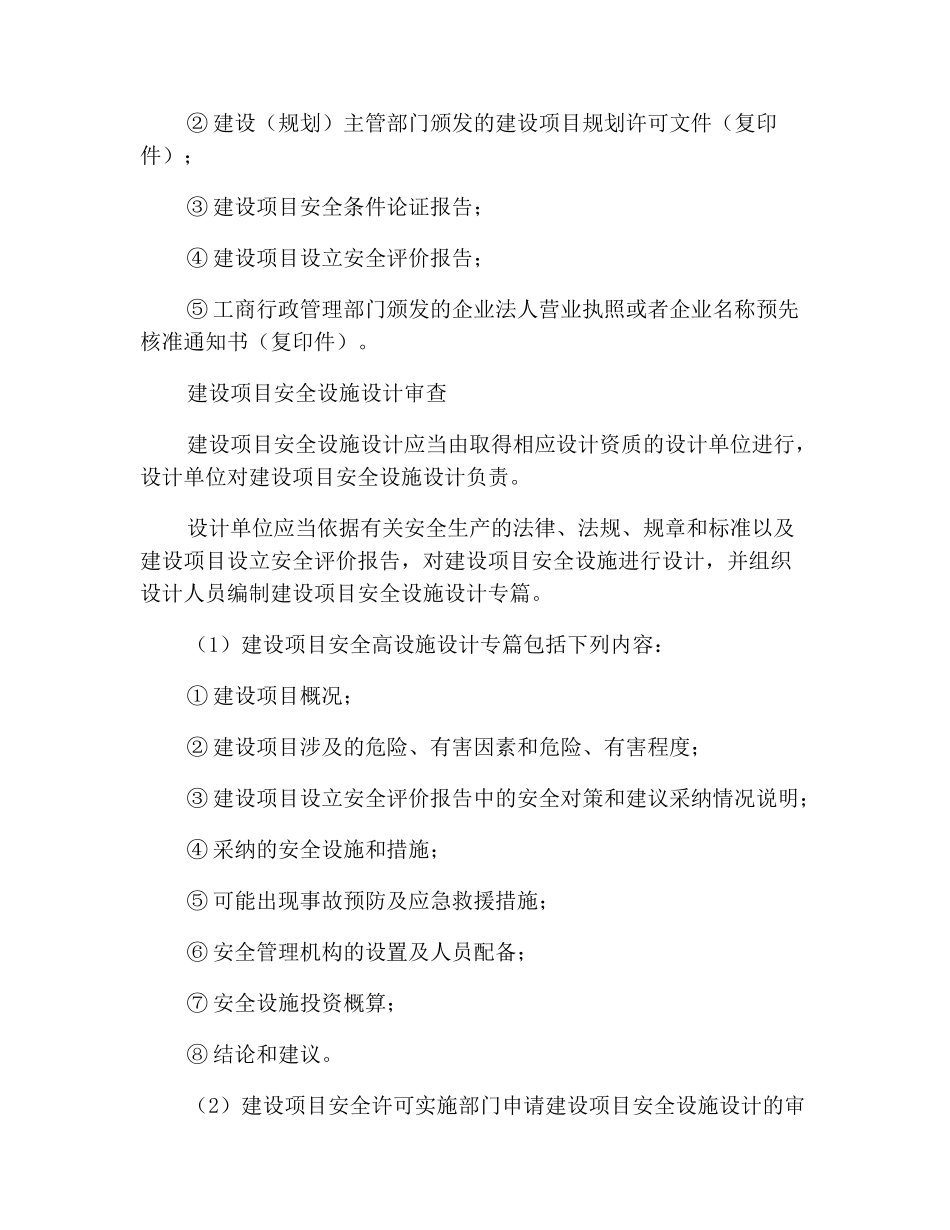 ② 建设（规划）主管部门颁发的建设项目规划许可文件（复印件）；

③ 建设项目安全条件论证报告；

④ 建设项目设立安全评价报告；

⑤ 工商行政管理部门颁发的企业法人营业执照或者企业名称预先核准通知书（复印件）。

建设项目安全设施设计审查

建设项目安全设施设计应当由取得相应设计资质的设计单位进行，设计单位对建设项目安全设施设计负责。

设计单位应当依据有关安全生产的法律、法规、规章和标准以及建设项目设立安全评价报告，对建设项目安全设施进行设计，并组织设计人员编制建设项目安全设施设计专篇。

（1）建设项目安全高设施设计专篇包括下列内容：

① 建设项目概况；

② 建设项目涉及的危险、有害因素和危险、有害程度；

③ 建设项目设立安全评价报告中的安全对策和建议采纳情况说明；

④ 采纳的安全设施和措施；

⑤ 可能出现事故预防及应急救援措施；

⑥ 安全管理机构的设置及人员配备；

⑦ 安全设施投资概算；

⑧ 结论和建议。

（2）建设项目安全许可实施部门申请建设项目安全设施设计的审